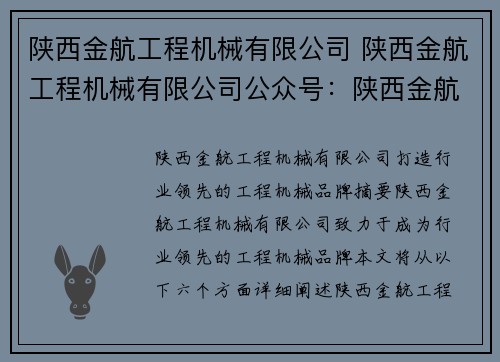 陕西金航工程机械有限公司 陕西金航工程机械有限公司公众号：陕西金航

陕西金航工程机械有限公司打造行业领先的工程机械品牌摘要陕西金航工程机械有限公司致力于成为行业领先的工程机械品牌本文将从以下六个方面详细阐述陕西金航工程